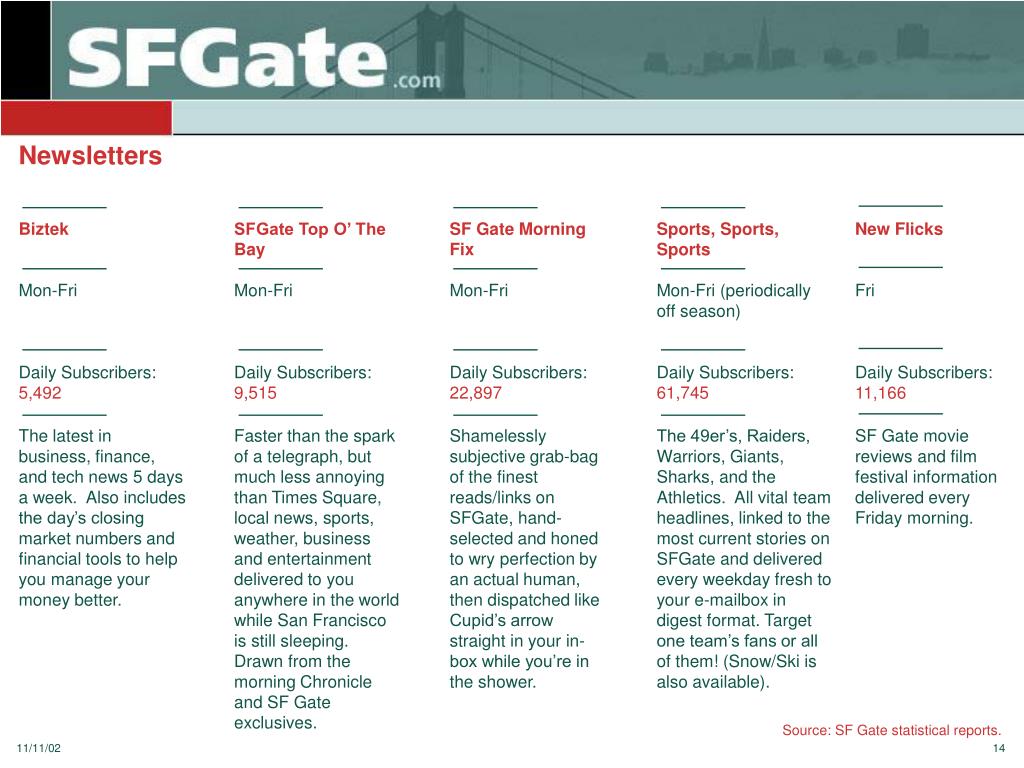 SFGate.com

Newsletters

Biztek

Mon-Fri

Daily Subscribers: 5,492

The latest in business, finance, and tech news 5 days a week. Also includes the day's closing market numbers and financial tools to help you manage your money better.

SFGate Top O' The Bay

Mon-Fri

Daily Subscribers: 9,515

Faster than the spark of a telegraph, but much less annoying than Times Square, local news, sports, weather, business and entertainment delivered to you anywhere in the world while San Francisco is still sleeping. Drawn from the morning Chronicle and SF Gate exclusives.

SF Gate Morning Fix

Mon-Fri

Daily Subscribers: 22,897

Shamelessly subjective grab-bag of the finest reads/links on SFGate, hand-selected and honed to wry perfection by an actual human, then dispatched like Cupid's arrow straight in your in-box while you're in the shower.

Sports, Sports, Sports

Mon-Fri (periodically off season)

Daily Subscribers: 61,745

The 49er's, Raiders, Warriors, Giants, Sharks, and the Athletics. All vital team headlines, linked to the most current stories on SFGate and delivered every weekday fresh to your e-mailbox in digest format. Target one team's fans or all of them! (Snow/Ski is also available).

New Flicks

Fri

Daily Subscribers: 11,166

SF Gate movie reviews and film festival information delivered every Friday morning.

Source: SF Gate statistical reports.

11/11/02

14